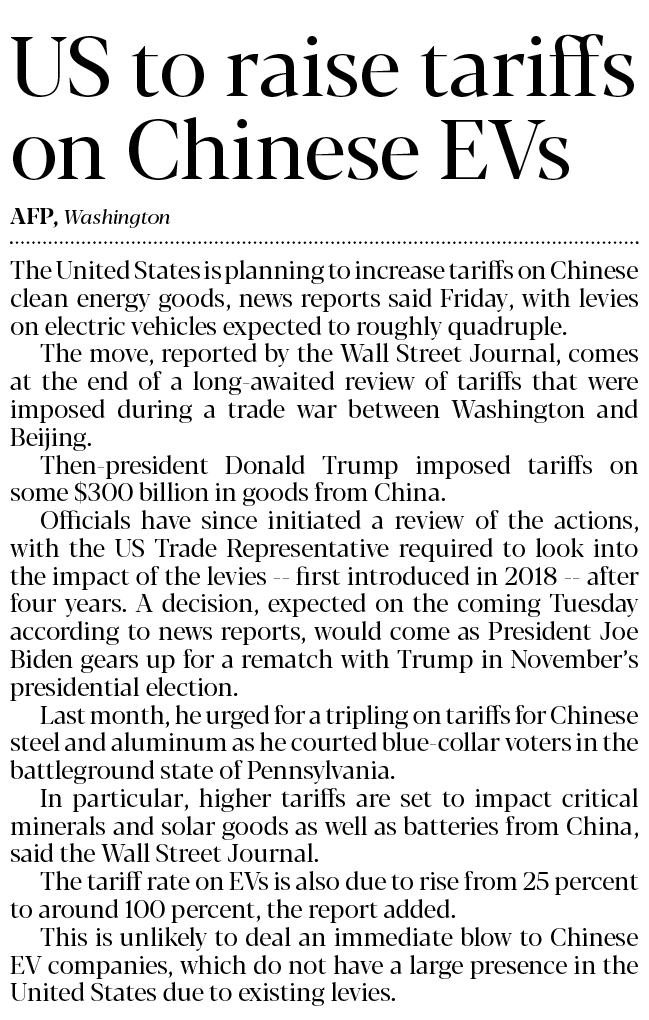 US to raise tariffs on Chinese EVs

AFP, Washington

The United States is planning to increase tariffs on Chinese clean energy goods, news reports said Friday, with levies on electric vehicles expected to roughly quadruple.

The move, reported by the Wall Street Journal, comes at the end of a long-awaited review of tariffs that were imposed during a trade war between Washington and Beijing.

Then-president Donald Trump imposed tariffs on some $300 billion in goods from China.

Officials have since initiated a review of the actions, with the US Trade Representative required to look into the impact of the levies -- first introduced in 2018 -- after four years. A decision, expected on the coming Tuesday according to news reports, would come as President Joe Biden gears up for a rematch with Trump in November's presidential election.

Last month, he urged for a tripling on tariffs for Chinese steel and aluminum as he courted blue-collar voters in the battleground state of Pennsylvania.

In particular, higher tariffs are set to impact critical minerals and solar goods as well as batteries from China, said the Wall Street Journal.

The tariff rate on EVs is also due to rise from 25 percent to around 100 percent, the report added.

This is unlikely to deal an immediate blow to Chinese EV companies, which do not have a large presence in the United States due to existing levies.